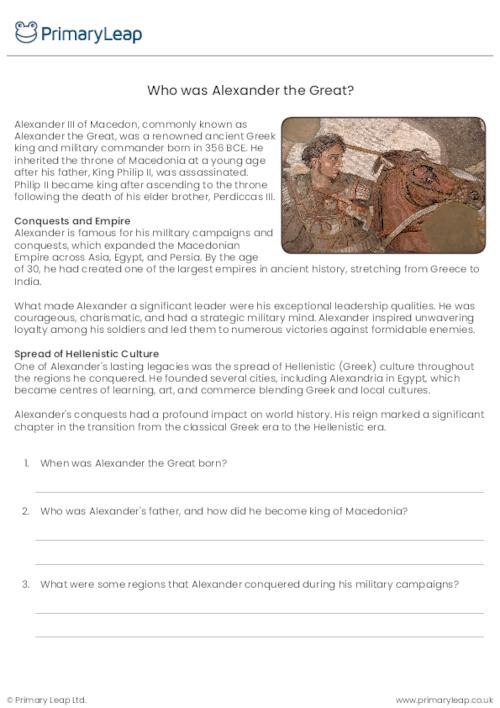 PrimaryLeap

Who was Alexander the Great?

Alexander III of Macedon, commonly known as Alexander the Great, was a renowned ancient Greek king and military commander born in 356 BCE. He inherited the throne of Macedonia at a young age after his father, King Philip II, was assassinated. Philip II became king after ascending to the throne following the death of his elder brother, Perdiccas III.

Conquests and Empire
Alexander is famous for his military campaigns and conquests, which expanded the Macedonian Empire across Asia, Egypt, and Persia. By the age of 30, he had created one of the largest empires in ancient history, stretching from Greece to India.

What made Alexander a significant leader were his exceptional leadership qualities. He was courageous, charismatic, and had a strategic military mind. Alexander inspired unwavering loyalty among his soldiers and led them to numerous victories against formidable enemies.

Spread of Hellenistic Culture
One of Alexander's lasting legacies was the spread of Hellenistic (Greek) culture throughout the regions he conquered. He founded several cities, including Alexandria in Egypt, which became centres of learning, art, and commerce blending Greek and local cultures.

Alexander's conquests had a profound impact on world history. His reign marked a significant chapter in the transition from the classical Greek era to the Hellenistic era.

1. When was Alexander the Great born?

2. Who was Alexander's father, and how did he become king of Macedonia?

3. What were some regions that Alexander conquered during his military campaigns?

© Primary Leap Ltd.
www.primaryleap.co.uk